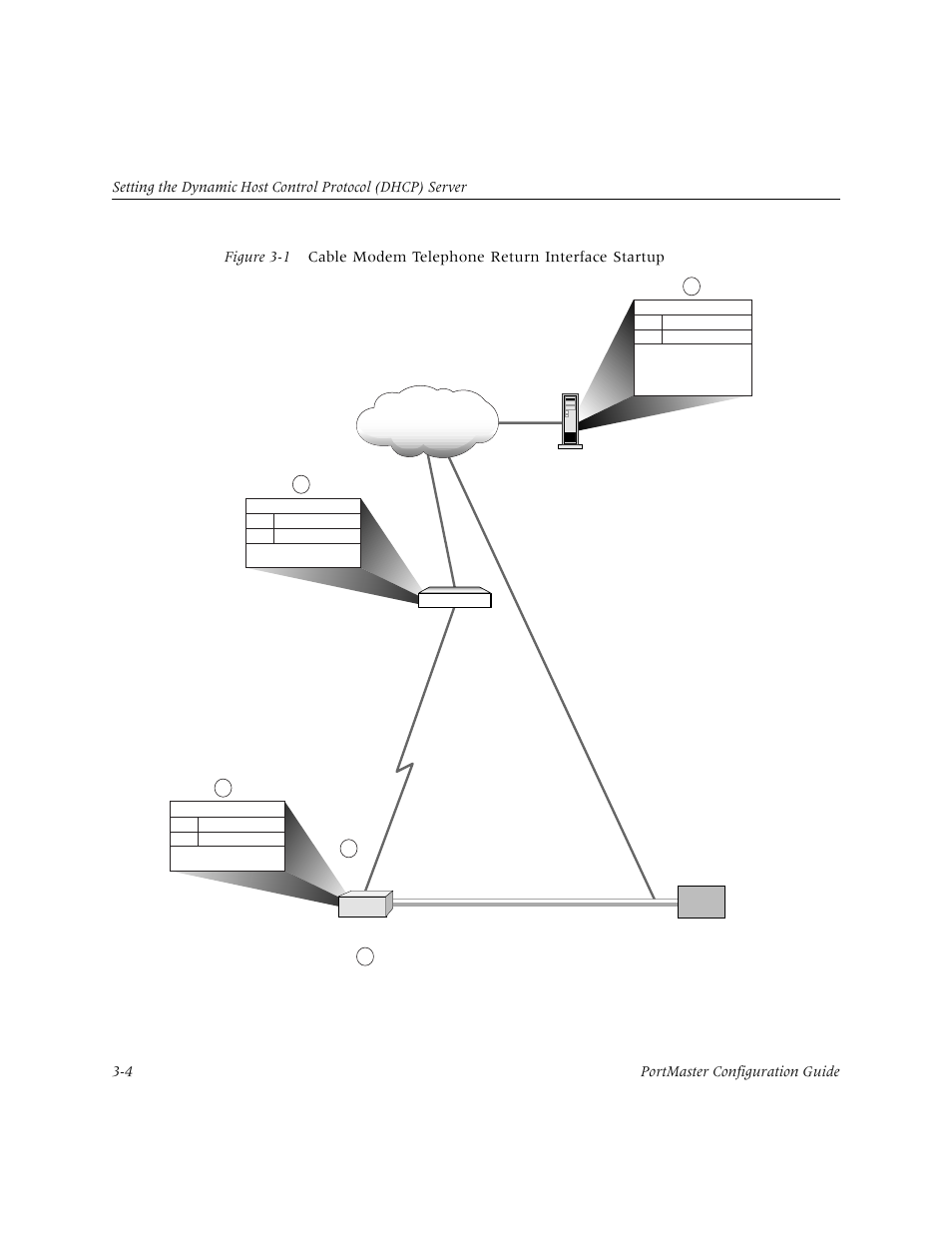 Setting the Dynamic Host Control Protocol (DHCP) Server

Figure 3-1 Cable Modem Telephone Return Interface Startup

3-4

PortMaster Configuration Guide